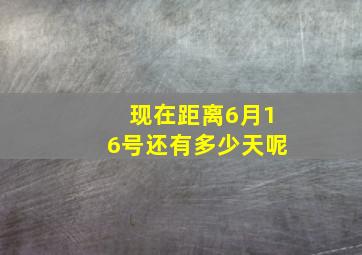 现在距离6月16号还有多少天呢